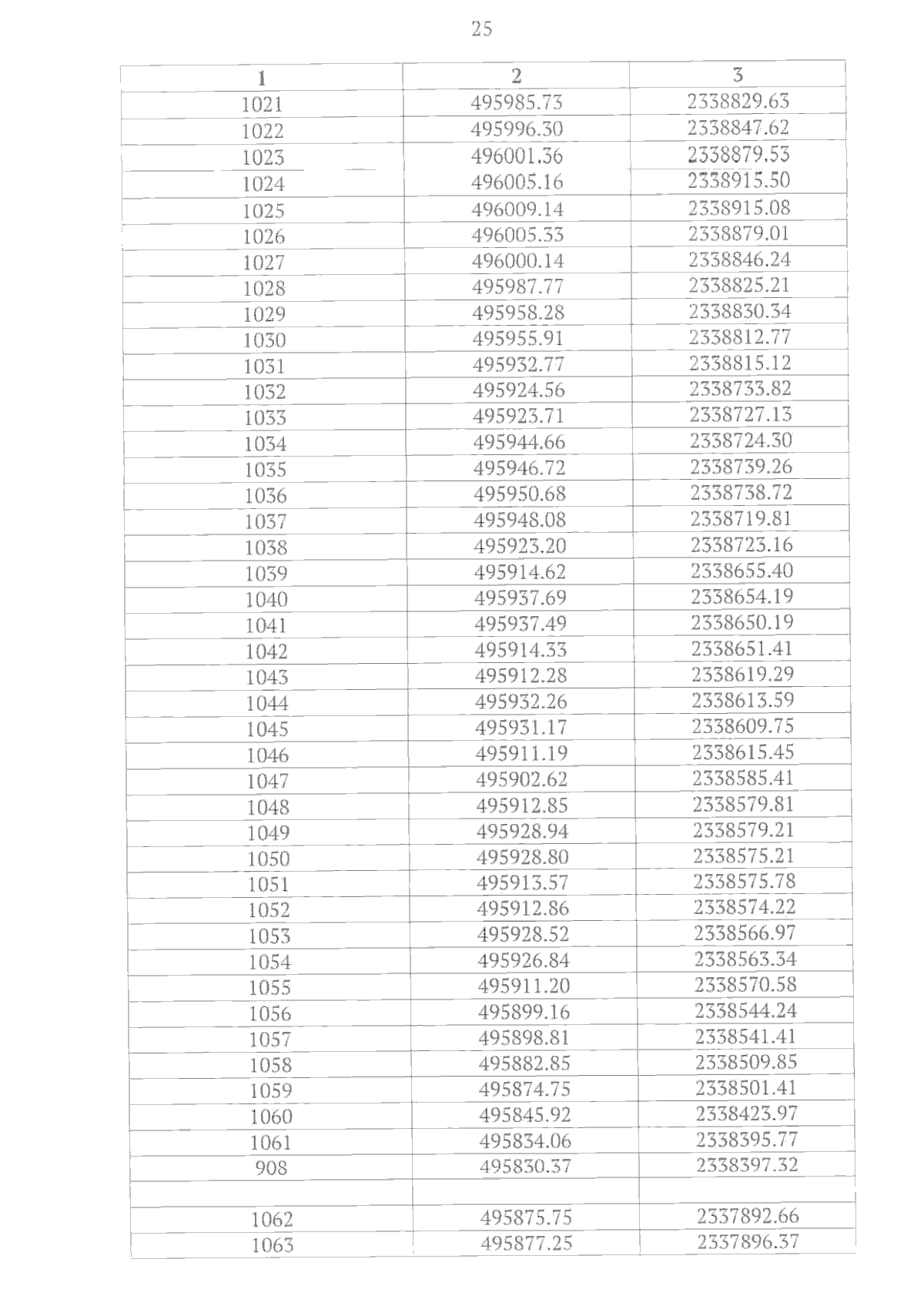 25

| 1 | 2 | 3 |
|---|---|---|
| 1021 | 495985.73 | 2338829.63 |
| 1022 | 495996.30 | 2338847.62 |
| 1023 | 496001.36 | 2338879.53 |
| 1024 | 496005.16 | 2338915.50 |
| 1025 | 496009.14 | 2338915.08 |
| 1026 | 496005.33 | 2338879.01 |
| 1027 | 496000.14 | 2338846.24 |
| 1028 | 495987.77 | 2338825.21 |
| 1029 | 495958.28 | 2338830.34 |
| 1030 | 495955.91 | 2338812.77 |
| 1031 | 495932.77 | 2338815.12 |
| 1032 | 495924.56 | 2338733.82 |
| 1033 | 495923.71 | 2338727.13 |
| 1034 | 495944.66 | 2338724.30 |
| 1035 | 495946.72 | 2338739.26 |
| 1036 | 495950.68 | 2338738.72 |
| 1037 | 495948.08 | 2338719.81 |
| 1038 | 495923.20 | 2338723.16 |
| 1039 | 495914.62 | 2338655.40 |
| 1040 | 495937.69 | 2338654.19 |
| 1041 | 495937.49 | 2338650.19 |
| 1042 | 495914.33 | 2338651.41 |
| 1043 | 495912.28 | 2338619.29 |
| 1044 | 495932.26 | 2338613.59 |
| 1045 | 495931.17 | 2338609.75 |
| 1046 | 495911.19 | 2338615.45 |
| 1047 | 495902.62 | 2338585.41 |
| 1048 | 495912.85 | 2338579.81 |
| 1049 | 495928.94 | 2338579.21 |
| 1050 | 495928.80 | 2338575.21 |
| 1051 | 495913.57 | 2338575.78 |
| 1052 | 495912.86 | 2338574.22 |
| 1053 | 495928.52 | 2338566.97 |
| 1054 | 495926.84 | 2338563.34 |
| 1055 | 495911.20 | 2338570.58 |
| 1056 | 495899.16 | 2338544.24 |
| 1057 | 495898.81 | 2338541.41 |
| 1058 | 495882.85 | 2338509.85 |
| 1059 | 495874.75 | 2338501.41 |
| 1060 | 495845.92 | 2338423.97 |
| 1061 | 495834.06 | 2338395.77 |
| 908 | 495830.37 | 2338397.32 |
| | | |
| 1062 | 495875.75 | 2337892.66 |
| 1063 | 495877.25 | 2337896.37 |